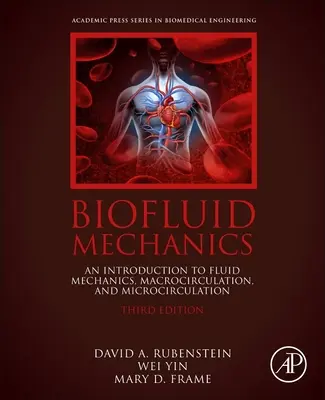 ACADEMIC PRESS SERIES IN BIOMEDICAL ENGINEERING

BIOFLUID MECHANICS

AN INTRODUCTION TO FLUID MECHANICS, MACROCIRCULATION, AND MICROCIRCULATION

THIRD EDITION

DAVID A. RUBENSTEIN
WEI YIN
MARY D. FRAME

AP